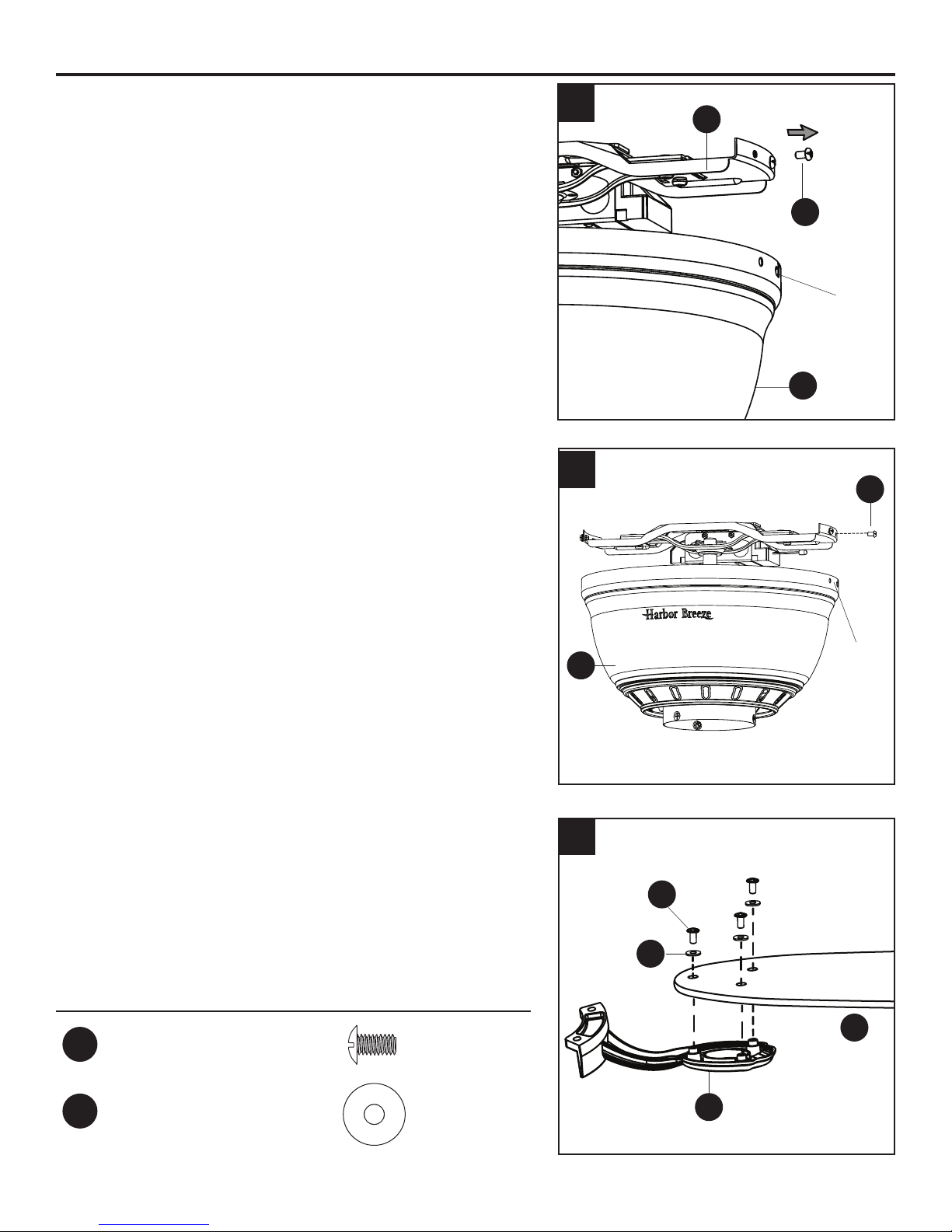 Harbor Breeze